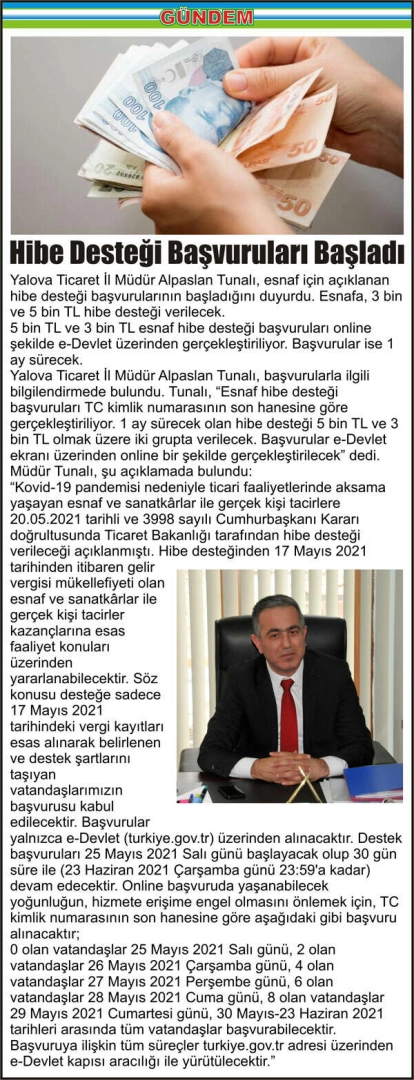 GÜNDEM

Hibe Desteği Başvuruları Başladı

Yalova Ticaret İl Müdür Alpaslan Tunalı, esnaf için açıklanan hibe desteği başvurularının başladığını duyurdu. Esnafa, 3 bin ve 5 bin TL hibe desteği verilecek.

5 bin TL ve 3 bin TL esnaf hibe desteği başvuruları online şekilde e-Devlet üzerinden gerçekleştiriliyor. Başvurular ise 1 ay sürecek.

Yalova Ticaret İl Müdür Alpaslan Tunalı, başvurularla ilgili bilgilendirmede bulundu. Tunalı, "Esnaf hibe desteği başvuruları TC kimlik numarasının son hanesine göre gerçekleştiriliyor. 1 ay sürecek olan hibe desteği 5 bin TL ve 3 bin TL olmak üzere iki grupta verilecek. Başvurular e-Devlet ekranı üzerinden online bir şekilde gerçekleştirilecek" dedi.

Müdür Tunalı, şu açıklamada bulundu:

"Kovid-19 pandemisi nedeniyle ticari faaliyetlerinde aksama yaşayan esnaf ve sanatkârlar ile gerçek kişi tacirlere 20.05.2021 tarihli ve 3998 sayılı Cumhurbaşkanı Kararı doğrultusunda Ticaret Bakanlığı tarafından hibe desteği verileceği açıklanmıştı. Hibe desteğinden 17 Mayıs 2021 tarihinden itibaren gelir vergisi mükellefiyeti olan esnaf ve sanatkârlar ile gerçek kişi tacirler kazançlarına esas faaliyet konuları üzerinden yararlanabilecektir. Söz konusu desteğe sadece 17 Mayıs 2021 tarihindeki vergi kayıtları esas alınarak belirlenen ve destek şartlarını taşıyan vatandaşlarımızın başvurusu kabul edilecektir. Başvurular yalnızca e-Devlet (turkiye.gov.tr) üzerinden alınacaktır. Destek başvuruları 25 Mayıs 2021 Salı günü başlayacak olup 30 gün süre ile (23 Haziran 2021 Çarşamba günü 23:59'a kadar) devam edecektir. Online başvuruda yaşanabilecek yoğunluğun, hizmete erişime engel olmasını önlemek için, TC kimlik numarasının son hanesine göre aşağıdaki gibi başvuru alınacaktır;

0 olan vatandaşlar 25 Mayıs 2021 Salı günü, 2 olan vatandaşlar 26 Mayıs 2021 Çarşamba günü, 4 olan vatandaşlar 27 Mayıs 2021 Perşembe günü, 6 olan vatandaşlar 28 Mayıs 2021 Cuma günü, 8 olan vatandaşlar 29 Mayıs 2021 Cumartesi günü, 30 Mayıs-23 Haziran 2021 tarihleri arasında tüm vatandaşlar başvurabilecektir. Başvuruya ilişkin tüm süreçler turkiye.gov.tr adresi üzerinden e-Devlet kapısı aracılığı ile yürütülecektir."